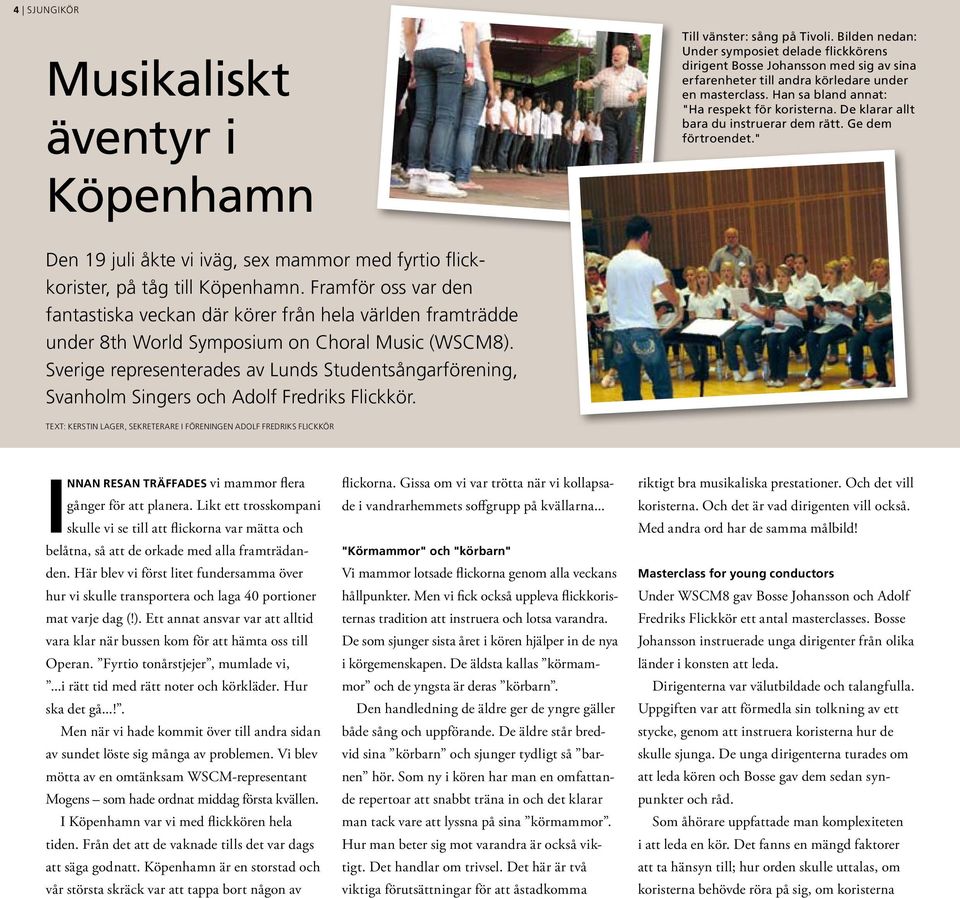 4 | SJUNGIKÖR

Musikaliskt äventyr i Köpenhamn

Till vänster: sång på Tivoli. Bilden nedan: Under symposiet delade flickkörens dirigent Bosse Johansson med sig av sina erfarenheter till andra körledare under en masterclass. Han sa bland annat: "Ha respekt för koristerna. De klarar allt bara du instruerar dem rätt. Ge dem förtroendet."

Den 19 juli åkte vi iväg, sex mammor med fyrtio flickkorister, på tåg till Köpenhamn. Framför oss var den fantastiska veckan där körer från hela världen framträdde under 8th World Symposium on Choral Music (WSCM8). Sverige representerades av Lunds Studentsångarförening, Svanholm Singers och Adolf Fredriks Flickkör.

TEXT: KERSTIN LAGER, SEKRETERARE I FÖRENINGEN ADOLF FREDRIKS FLICKKÖR

INNAN RESAN TRÄFFADES vi mammor flera gånger för att planera. Likt ett trosskompani skulle vi se till att flickorna var mätta och belåtna, så att de orkade med alla framträdanden. Här blev vi först litet fundersamma över hur vi skulle transportera och laga 40 portioner mat varje dag (!). Ett annat ansvar var att alltid vara klar när bussen kom för att hämta oss till Operan. ”Fyrtio tonårstjejer”, mumlade vi, ”...i rätt tid med rätt noter och körkläder. Hur ska det gå...!”.

Men när vi hade kommit över till andra sidan av sundet löste sig många av problemen. Vi blev mötta av en omtänksam WSCM-representant Mogens – som hade ordnat middag första kvällen.

I Köpenhamn var vi med flickkören hela tiden. Från det att de vaknade tills det var dags att säga godnatt. Köpenhamn är en storstad och vår största skräck var att tappa bort någon av flickorna. Gissa om vi var trötta när vi kollapsade i vandrarhemmets soffgrupp på kvällarna...

"Körmammor" och "körbarn"
Vi mammor lotsade flickorna genom alla veckans hållpunkter. Men vi fick också uppleva flickkoristernas tradition att instruera och lotsa varandra. De som sjunger sista året i kören hjälper in de nya i körgemenskapen. De äldsta kallas ”körmammor” och de yngsta är deras ”körbarn”.

Den handledning de äldre ger de yngre gäller både sång och uppförande. De äldre står bredvid sina ”körbarn” och sjunger tydligt så ”barnen” hör. Som ny i kören har man en omfattande repertoar att snabbt träna in och det klarar man tack vare att lyssna på sina ”körmammor”. Hur man beter sig mot varandra är också viktigt. Det handlar om trivsel. Det här är två viktiga förutsättningar för att åstadkomma riktigt bra musikaliska prestationer. Och det vill koristerna. Och det är vad dirigenten vill också. Med andra ord har de samma målbild!

Masterclass for young conductors
Under WSCM8 gav Bosse Johansson och Adolf Fredriks Flickkör ett antal masterclasses. Bosse Johansson instruerade unga dirigenter från olika länder i konsten att leda.

Dirigenterna var välutbildade och talangfulla. Uppgiften var att förmedla sin tolkning av ett stycke, genom att instruera koristerna hur de skulle sjunga. De unga dirigenterna turades om att leda kören och Bosse gav dem sedan synpunkter och råd.

Som åhörare uppfattade man komplexiteten i att leda en kör. Det fanns en mängd faktorer att ta hänsyn till; hur orden skulle uttalas, om koristerna behövde röra på sig, om koristerna